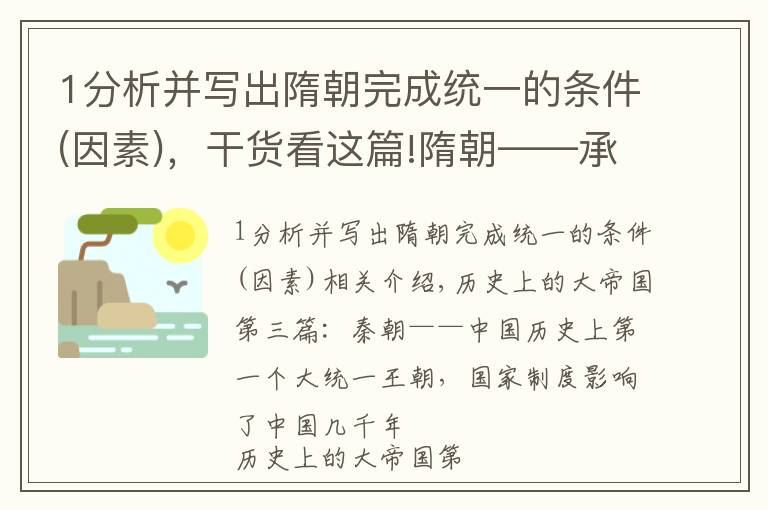 1分析并写出隋朝完成统一的条件(因素)，干货看这篇!隋朝——承

1分析并写出隋朝完成统一的条件(因素)相关介绍，历史上的大帝国第三篇：秦朝——中国历史上第一个大统一王朝，国家制度影响了中国几千年
历史上的大帝国第